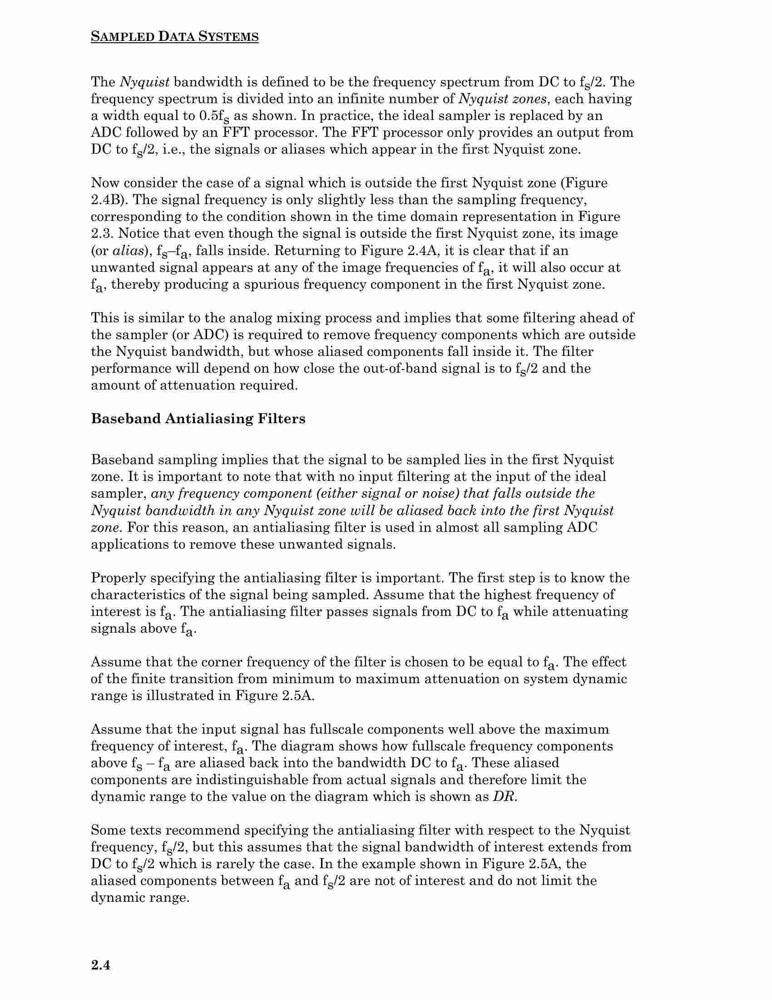 SAMPLED DATA SYSTEMS

The Nyquist bandwidth is defined to be the frequency spectrum from DC to $f_s/2$. The frequency spectrum is divided into an infinite number of Nyquist zones, each having a width equal to $0.5f_s$ as shown. In practice, the ideal sampler is replaced by an ADC followed by an FFT processor. The FFT processor only provides an output from DC to $f_s/2$, i.e., the signals or aliases which appear in the first Nyquist zone.

Now consider the case of a signal which is outside the first Nyquist zone (Figure 2.4B). The signal frequency is only slightly less than the sampling frequency, corresponding to the condition shown in the time domain representation in Figure 2.3. Notice that even though the signal is outside the first Nyquist zone, its image (or alias), $f_s–f_a$, falls inside. Returning to Figure 2.4A, it is clear that if an unwanted signal appears at any of the image frequencies of $f_a$, it will also occur at $f_a$, thereby producing a spurious frequency component in the first Nyquist zone.

This is similar to the analog mixing process and implies that some filtering ahead of the sampler (or ADC) is required to remove frequency components which are outside the Nyquist bandwidth, but whose aliased components fall inside it. The filter performance will depend on how close the out-of-band signal is to $f_s/2$ and the amount of attenuation required.

Baseband Antialiasing Filters

Baseband sampling implies that the signal to be sampled lies in the first Nyquist zone. It is important to note that with no input filtering at the input of the ideal sampler, any frequency component (either signal or noise) that falls outside the Nyquist bandwidth in any Nyquist zone will be aliased back into the first Nyquist zone. For this reason, an antialiasing filter is used in almost all sampling ADC applications to remove these unwanted signals.

Properly specifying the antialiasing filter is important. The first step is to know the characteristics of the signal being sampled. Assume that the highest frequency of interest is $f_a$. The antialiasing filter passes signals from DC to $f_a$ while attenuating signals above $f_a$.

Assume that the corner frequency of the filter is chosen to be equal to $f_a$. The effect of the finite transition from minimum to maximum attenuation on system dynamic range is illustrated in Figure 2.5A.

Assume that the input signal has fullscale components well above the maximum frequency of interest, $f_a$. The diagram shows how fullscale frequency components above $f_s – f_a$ are aliased back into the bandwidth DC to $f_a$. These aliased components are indistinguishable from actual signals and therefore limit the dynamic range to the value on the diagram which is shown as DR.

Some texts recommend specifying the antialiasing filter with respect to the Nyquist frequency, $f_s/2$, but this assumes that the signal bandwidth of interest extends from DC to $f_s/2$ which is rarely the case. In the example shown in Figure 2.5A, the aliased components between $f_a$ and $f_s/2$ are not of interest and do not limit the dynamic range.

2.4